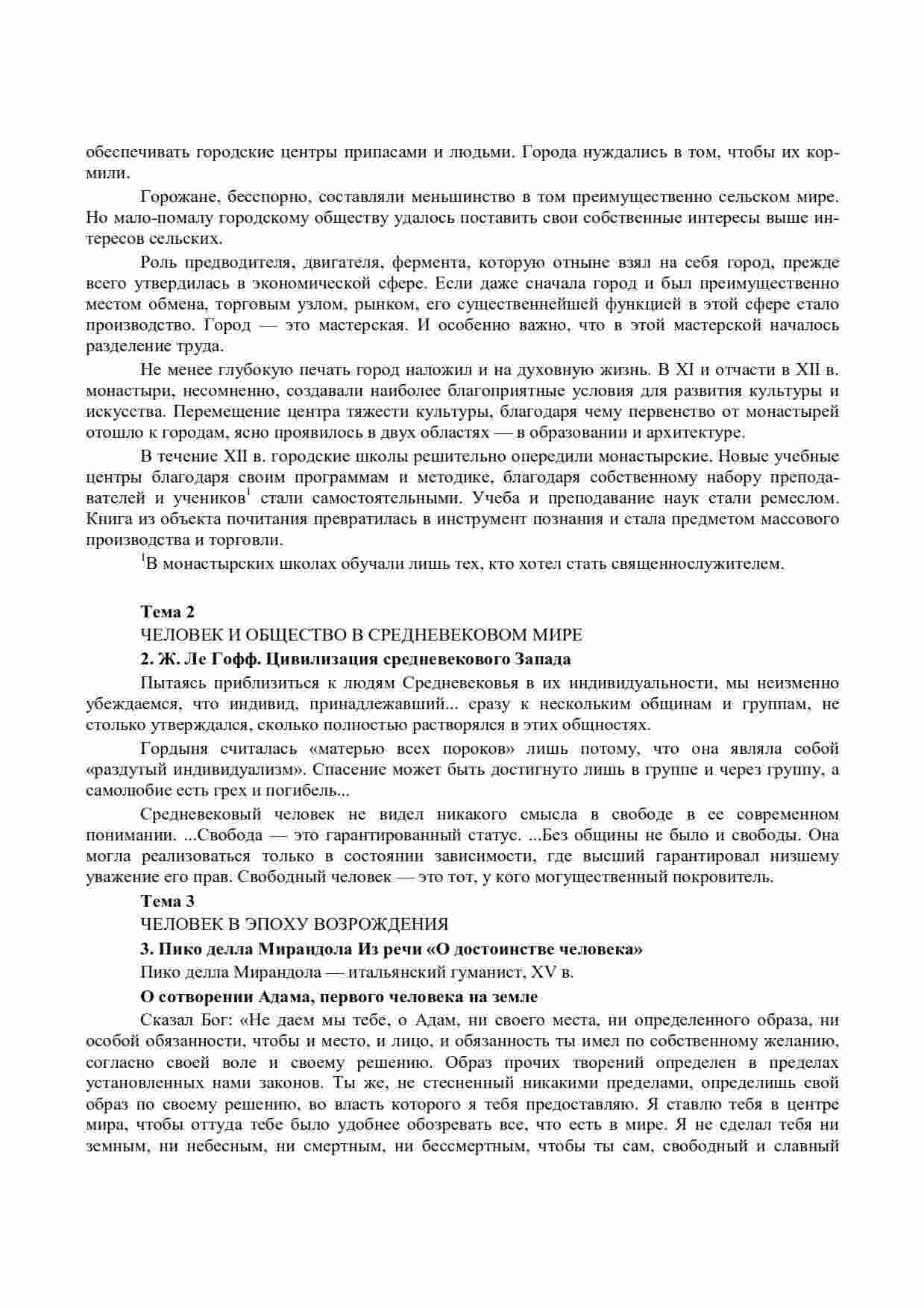 обеспечивать городские центры припасами и людьми. Города нуждались в том, чтобы их кормили.

Горожане, бесспорно, составляли меньшинство в том преимущественно сельском мире. Но мало-помалу городскому обществу удалось поставить свои собственные интересы выше интересов сельских.

Роль предводителя, двигателя, фермента, которую отныне взял на себя город, прежде всего утвердилась в экономической сфере. Если даже сначала город и был преимущественно местом обмена, торговым узлом, рынком, его существеннейшей функцией в этой сфере стало производство. Город — это мастерская. И особенно важно, что в этой мастерской началось разделение труда.

Не менее глубокую печать город наложил и на духовную жизнь. В XI и отчасти в XII в. монастыри, несомненно, создавали наиболее благоприятные условия для развития культуры и искусства. Перемещение центра тяжести культуры, благодаря чему первенство от монастырей отошло к городам, ясно проявилось в двух областях — в образовании и архитектуре.

В течение XII в. городские школы решительно опередили монастырские. Новые учебные центры благодаря своим программам и методике, благодаря собственному набору преподавателей и учеников$^1$ стали самостоятельными. Учеба и преподавание наук стали ремеслом. Книга из объекта почитания превратилась в инструмент познания и стала предметом массового производства и торговли.

$^1$В монастырских школах обучали лишь тех, кто хотел стать священнослужителем.

Тема 2

ЧЕЛОВЕК И ОБЩЕСТВО В СРЕДНЕВЕКОВОМ МИРЕ

2. Ж. Ле Гофф. Цивилизация средневекового Запада

Пытаясь приблизиться к людям Средневековья в их индивидуальности, мы неизменно убеждаемся, что индивид, принадлежавший... сразу к нескольким общинам и группам, не столько утверждался, сколько полностью растворялся в этих общностях.

Гордыня считалась «матерью всех пороков» лишь потому, что она являла собой «раздутый индивидуализм». Спасение может быть достигнуто лишь в группе и через группу, а самолюбие есть грех и погибель...

Средневековый человек не видел никакого смысла в свободе в ее современном понимании. ...Свобода — это гарантированный статус. ...Без общины не было и свободы. Она могла реализоваться только в состоянии зависимости, где высший гарантировал низшему уважение его прав. Свободный человек — это тот, у кого могущественный покровитель.

Тема 3

ЧЕЛОВЕК В ЭПОХУ ВОЗРОЖДЕНИЯ

3. Пико делла Мирандола Из речи «О достоинстве человека»

Пико делла Мирандола — итальянский гуманист, XV в.

О сотворении Адама, первого человека на земле

Сказал Бог: «Не даем мы тебе, о Адам, ни своего места, ни определенного образа, ни особой обязанности, чтобы и место, и лицо, и обязанность ты имел по собственному желанию, согласно своей воле и своему решению. Образ прочих творений определен в пределах установленных нами законов. Ты же, не стесненный никакими пределами, определишь свой образ по своему решению, во власть которого я тебя предоставляю. Я ставлю тебя в центре мира, чтобы оттуда тебе было удобнее обозревать все, что есть в мире. Я не сделал тебя ни земным, ни небесным, ни смертным, ни бессмертным, чтобы ты сам, свободный и славный